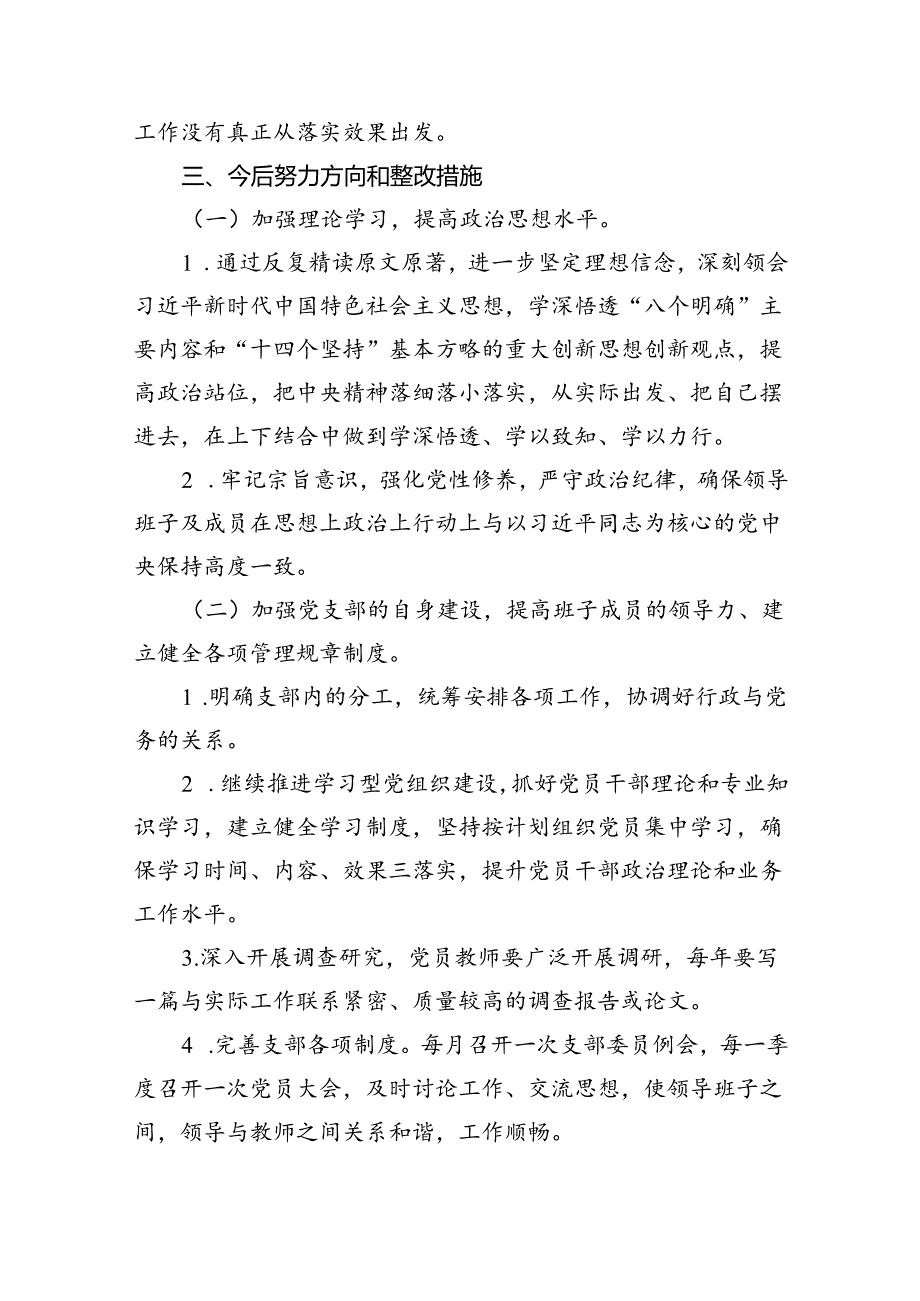 工作没有真正从落实效果出发。

三、今后努力方向和整改措施

（一）加强理论学习，提高政治思想水平。

1.通过反复精读原文原著，进一步坚定理想信念，深刻领会习近平新时代中国特色社会主义思想，学深悟透“八个明确”主要内容和“十四个坚持”基本方略的重大创新思想创新观点，提高政治站位，把中央精神落细落小落实，从实际出发、把自己摆进去，在上下结合中做到学深悟透、学以致知、学以力行。

2.牢记宗旨意识，强化党性修养，严守政治纪律，确保领导班子及成员在思想上政治上行动上与以习近平同志为核心的党中央保持高度一致。

（二）加强党支部的自身建设，提高班子成员的领导力、建立健全各项管理规章制度。

1.明确支部内的分工，统筹安排各项工作，协调好行政与党务的关系。

2.继续推进学习型党组织建设，抓好党员干部理论和专业知识学习，建立健全学习制度，坚持按计划组织党员集中学习，确保学习时间、内容、效果三落实，提升党员干部政治理论和业务工作水平。

3.深入开展调查研究，党员教师要广泛开展调研，每年要写一篇与实际工作联系紧密、质量较高的调查报告或论文。

4.完善支部各项制度。每月召开一次支部委员例会，每一季度召开一次党员大会，及时讨论工作、交流思想，使领导班子之间，领导与教师之间关系和谐，工作顺畅。